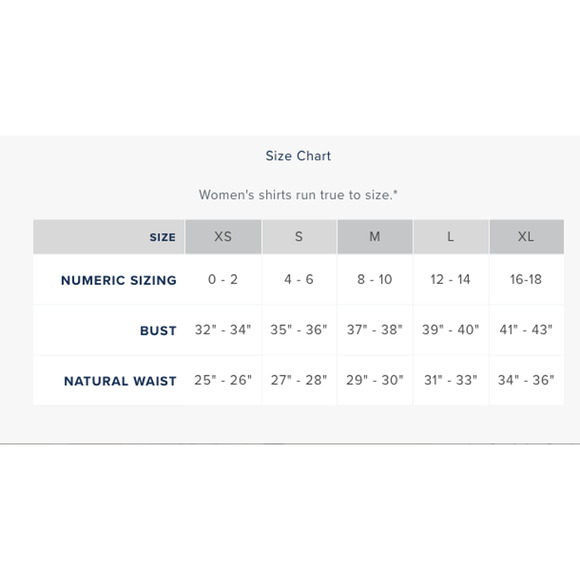 Size Chart

Women's shirts run true to size.*

| SIZE | XS | S | M | L | XL |
|---|---|---|---|---|---|
| NUMERIC SIZING | 0 - 2 | 4 - 6 | 8 - 10 | 12 - 14 | 16-18 |
| BUST | 32" - 34" | 35" - 36" | 37" - 38" | 39" - 40" | 41" - 43" |
| NATURAL WAIST | 25" - 26" | 27" - 28" | 29" - 30" | 31" - 33" | 34" - 36" |